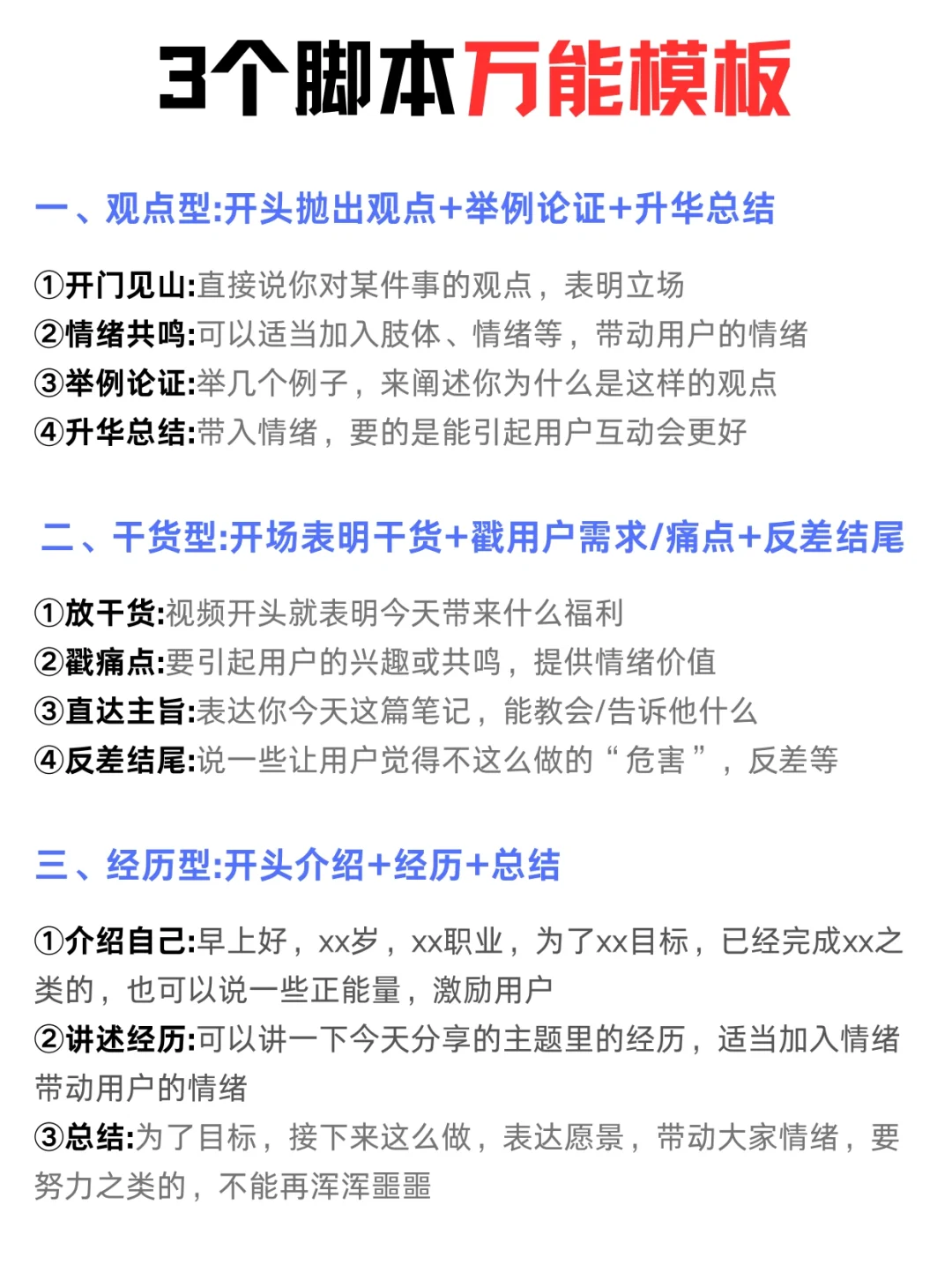 3个脚本万能模板

一、观点型:开头抛出观点+举例论证+升华总结

①开门见山:直接说你对某件事的观点，表明立场
②情绪共鸣:可以适当加入肢体、情绪等，带动用户的情绪
③举例论证:举几个例子，来阐述你为什么是这样的观点
④升华总结:带入情绪，要的是能引起用户互动会更好

二、干货型:开场表明干货+戳用户需求/痛点+反差结尾

①放干货:视频开头就表明今天带来什么福利
②戳痛点:要引起用户的兴趣或共鸣，提供情绪价值
③直达主旨:表达你今天这篇笔记，能教会/告诉他什么
④反差结尾:说一些让用户觉得不这么做的“危害”，反差等

三、经历型:开头介绍+经历+总结

①介绍自己:早上好，xx岁，xx职业，为了xx目标，已经完成xx之类的，也可以说一些正能量，激励用户
②讲述经历:可以讲一下今天分享的主题里的经历，适当加入情绪带动用户的情绪
③总结:为了目标，接下来这么做，表达愿景，带动大家情绪，要努力之类的，不能再浑浑噩噩